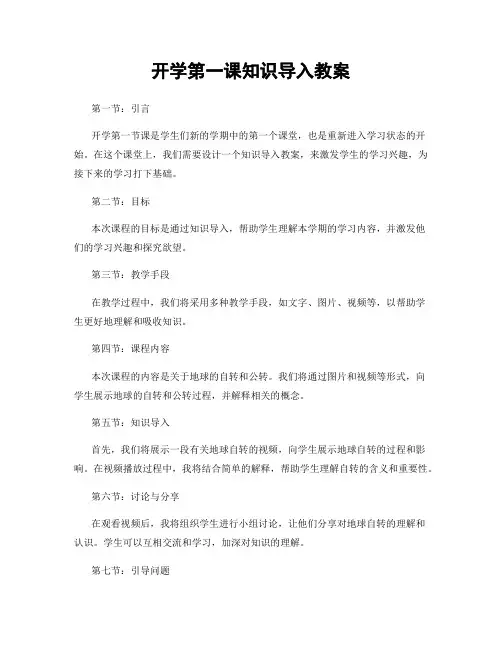 开学第一课知识导入教案

第一节：引言

开学第一节课是学生们新的学期中的第一个课堂，也是重新进入学习状态的开始。在这个课堂上，我们需要设计一个知识导入教案，来激发学生的学习兴趣，为接下来的学习打下基础。

第二节：目标

本次课程的目标是通过知识导入，帮助学生理解本学期的学习内容，并激发他们的学习兴趣和探究欲望。

第三节：教学手段

在教学过程中，我们将采用多种教学手段，如文字、图片、视频等，以帮助学生更好地理解和吸收知识。

第四节：课程内容

本次课程的内容是关于地球的自转和公转。我们将通过图片和视频等形式，向学生展示地球的自转和公转过程，并解释相关的概念。

第五节：知识导入

首先，我们将展示一段有关地球自转的视频，向学生展示地球自转的过程和影响。在视频播放过程中，我将结合简单的解释，帮助学生理解自转的含义和重要性。

第六节：讨论与分享

在观看视频后，我将组织学生进行小组讨论，让他们分享对地球自转的理解和认识。学生可以互相交流和学习，加深对知识的理解。

第七节：引导问题